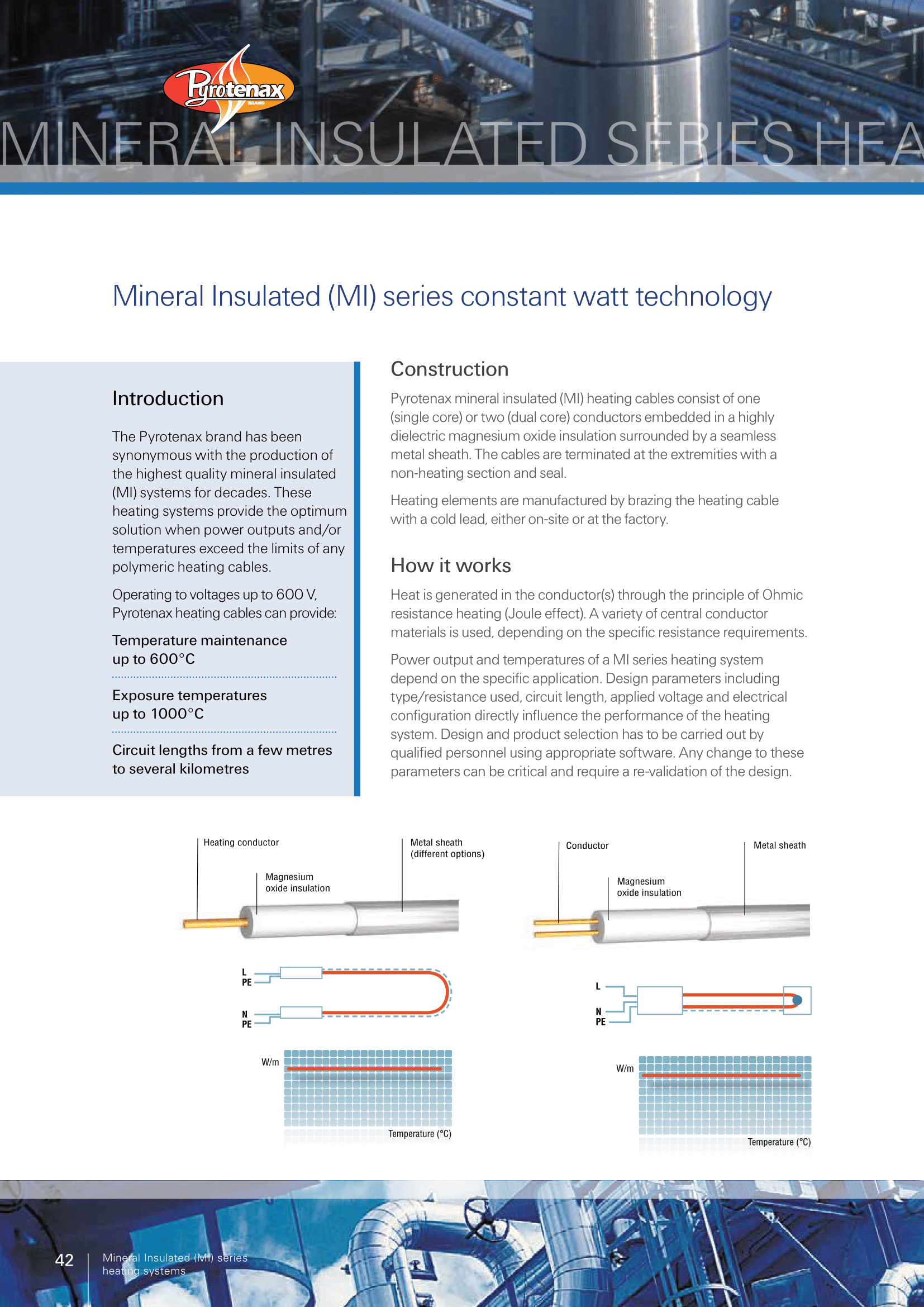 Pyrotenax
BRAND

MINERAL INSULATED SERIES HEA

Mineral Insulated (MI) series constant watt technology

Introduction

The Pyrotenax brand has been synonymous with the production of the highest quality mineral insulated (MI) systems for decades. These heating systems provide the optimum solution when power outputs and/or temperatures exceed the limits of any polymeric heating cables.

Operating to voltages up to 600 V, Pyrotenax heating cables can provide:

Temperature maintenance up to 600°C

Exposure temperatures up to 1000°C

Circuit lengths from a few metres to several kilometres

Construction

Pyrotenax mineral insulated (MI) heating cables consist of one (single core) or two (dual core) conductors embedded in a highly dielectric magnesium oxide insulation surrounded by a seamless metal sheath. The cables are terminated at the extremities with a non-heating section and seal.

Heating elements are manufactured by brazing the heating cable with a cold lead, either on-site or at the factory.

How it works

Heat is generated in the conductor(s) through the principle of Ohmic resistance heating (Joule effect). A variety of central conductor materials is used, depending on the specific resistance requirements.

Power output and temperatures of a MI series heating system depend on the specific application. Design parameters including type/resistance used, circuit length, applied voltage and electrical configuration directly influence the performance of the heating system. Design and product selection has to be carried out by qualified personnel using appropriate software. Any change to these parameters can be critical and require a re-validation of the design.

Heating conductor
Magnesium oxide insulation
Metal sheath (different options)

L
PE
N
PE

W/m
Temperature (°C)

Conductor
Magnesium oxide insulation
Metal sheath

L
N
PE

W/m
Temperature (°C)

42 Mineral Insulated (MI) series heating systems